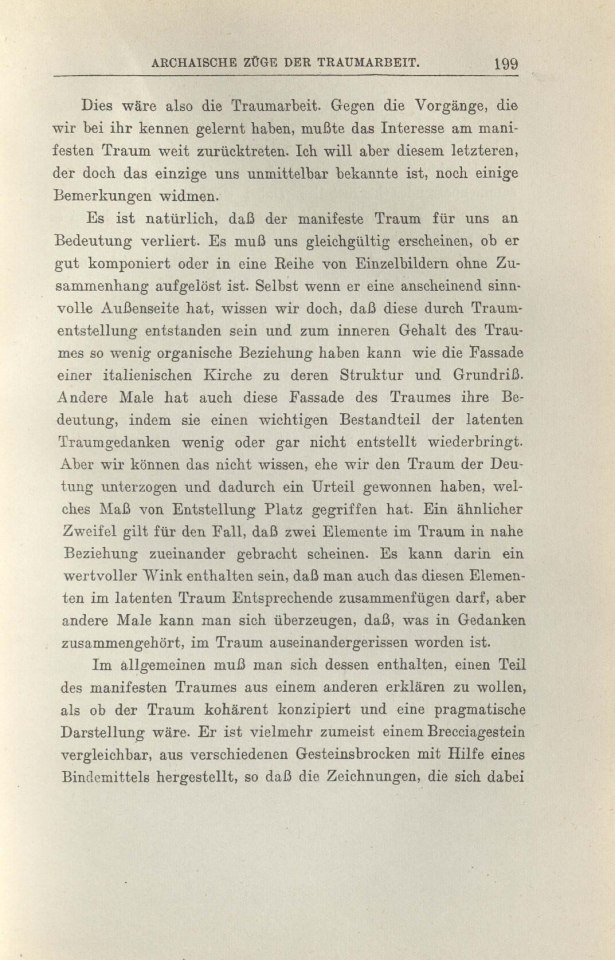 ARCHAISCHE ZÜGE DER TRAUMARBEIT. 199

Dies wäre also die Traumarbeit. Gegen die Vorgänge, die wir bei ihr kennen gelernt haben, mußte das Interesse am manifesten Traum weit zurücktreten. Ich will aber diesem letzteren, der doch das einzige uns unmittelbar bekannte ist, noch einige Bemerkungen widmen.

Es ist natürlich, daß der manifeste Traum für uns an Bedeutung verliert. Es muß uns gleichgültig erscheinen, ob er gut komponiert oder in eine Reihe von Einzelbildern ohne Zusammenhang aufgelöst ist. Selbst wenn er eine anscheinend sinnvolle Außenseite hat, wissen wir doch, daß diese durch Traumentstellung entstanden sein und zum inneren Gehalt des Traumes so wenig organische Beziehung haben kann wie die Fassade einer italienischen Kirche zu deren Struktur und Grundriß. Andere Male hat auch diese Fassade des Traumes ihre Bedeutung, indem sie einen wichtigen Bestandteil der latenten Traumgedanken wenig oder gar nicht entstellt wiederbringt. Aber wir können das nicht wissen, ehe wir den Traum der Deutung unterzogen und dadurch ein Urteil gewonnen haben, welches Maß von Entstellung Platz gegriffen hat. Ein ähnlicher Zweifel gilt für den Fall, daß zwei Elemente im Traum in nahe Beziehung zueinander gebracht scheinen. Es kann darin ein wertvoller Wink enthalten sein, daß man auch das diesen Elementen im latenten Traum Entsprechende zusammenfügen darf, aber andere Male kann man sich überzeugen, daß, was in Gedanken zusammengehört, im Traum auseinandergerissen worden ist.

Im allgemeinen muß man sich dessen enthalten, einen Teil des manifesten Traumes aus einem anderen erklären zu wollen, als ob der Traum kohärent konzipiert und eine pragmatische Darstellung wäre. Er ist vielmehr zumeist einem Brecciagestein vergleichbar, aus verschiedenen Gesteinsbrocken mit Hilfe eines Bindemittels hergestellt, so daß die Zeichnungen, die sich dabei